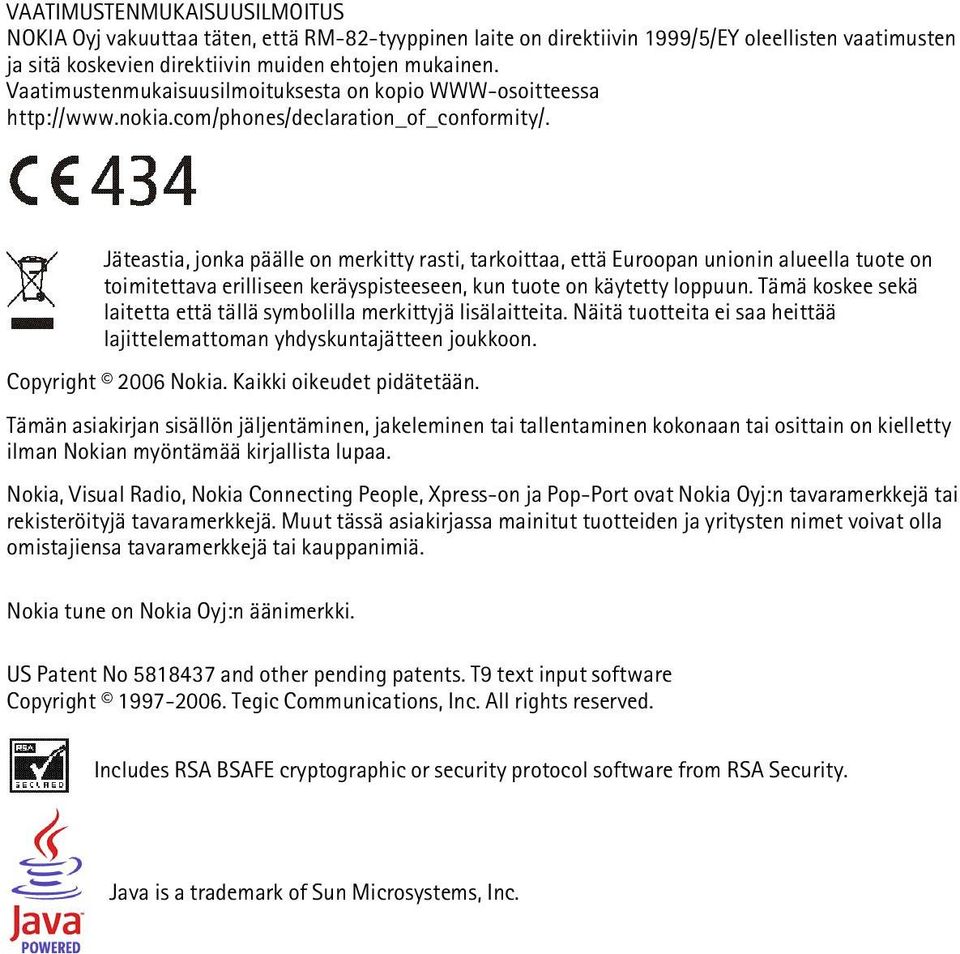 VAATIMUSTENMUKAISUUSILMOITUS
NOKIA Oyj vakuuttaa täten, että RM-82-tyyppinen laite on direktiivin 1999/5/EY oleellisten vaatimusten ja sitä koskevien direktiivin muiden ehtojen mukainen. Vaatimustenmukaisuusilmoituksesta on kopio WWW-osoitteessa http://www.nokia.com/phones/declaration_of_conformity/.

CE 434

Jäteastia, jonka päälle on merkitty rasti, tarkoittaa, että Euroopan unionin alueella tuote on toimitettava erilliseen keräyspisteeseen, kun tuote on käytetty loppuun. Tämä koskee sekä laitetta että tällä symbolilla merkittyjä lisälaitteita. Näitä tuotteita ei saa heittää lajittelemattoman yhdyskuntajätteen joukkoon.

Copyright © 2006 Nokia. Kaikki oikeudet pidätetään.

Tämän asiakirjan sisällön jäljentäminen, jakeleminen tai tallentaminen kokonaan tai osittain on kielletty ilman Nokian myöntämää kirjallista lupaa.

Nokia, Visual Radio, Nokia Connecting People, Xpress-on ja Pop-Port ovat Nokia Oyj:n tavaramerkkejä tai rekisteröityjä tavaramerkkejä. Muut tässä asiakirjassa mainitut tuotteiden ja yritysten nimet voivat olla omistajiensa tavaramerkkejä tai kauppanimiä.

Nokia tune on Nokia Oyj:n äänimerkki.

US Patent No 5818437 and other pending patents. T9 text input software Copyright © 1997-2006. Tegic Communications, Inc. All rights reserved.

RSA SECURED

Includes RSA BSAFE cryptographic or security protocol software from RSA Security.

Java POWERED

Java is a trademark of Sun Microsystems, Inc.